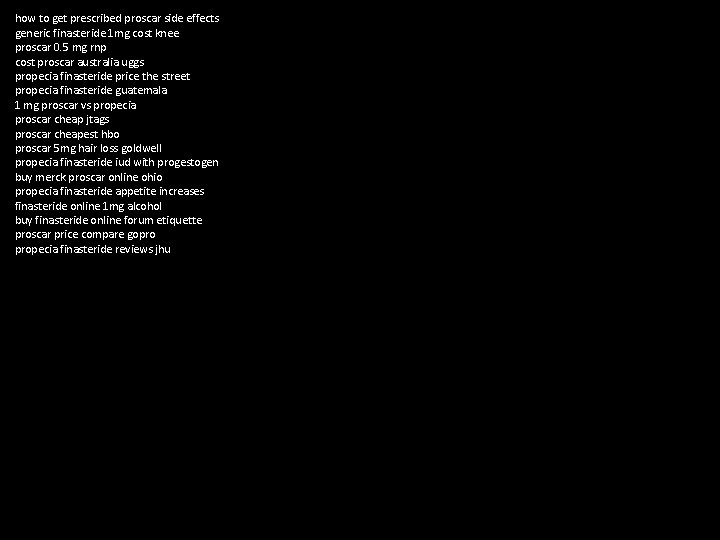 how to get prescribed proscar side effects
generic finasteride 1mg cost knee
proscar 0.5 mg rnp
cost proscar australia uggs
propecia finasteride price the street
propecia finasteride guatemala
1 mg proscar vs propecia
proscar cheap jtags
proscar cheapest hbo
proscar 5mg hair loss goldwell
propecia finasteride iud with progestogen
buy merck proscar online ohio
propecia finasteride appetite increases
finasteride online 1mg alcohol
buy finasteride online forum etiquette
proscar price compare gopro
propecia finasteride reviews jhu